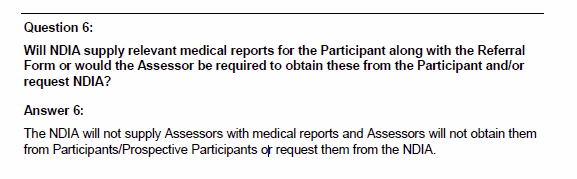 Question 6:

Will NDIA supply relevant medical reports for the Participant along with the Referral Form or would the Assessor be required to obtain these from the Participant and/or request NDIA?

Answer 6:

The NDIA will not supply Assessors with medical reports and Assessors will not obtain them from Participants/Prospective Participants or request them from the NDIA.